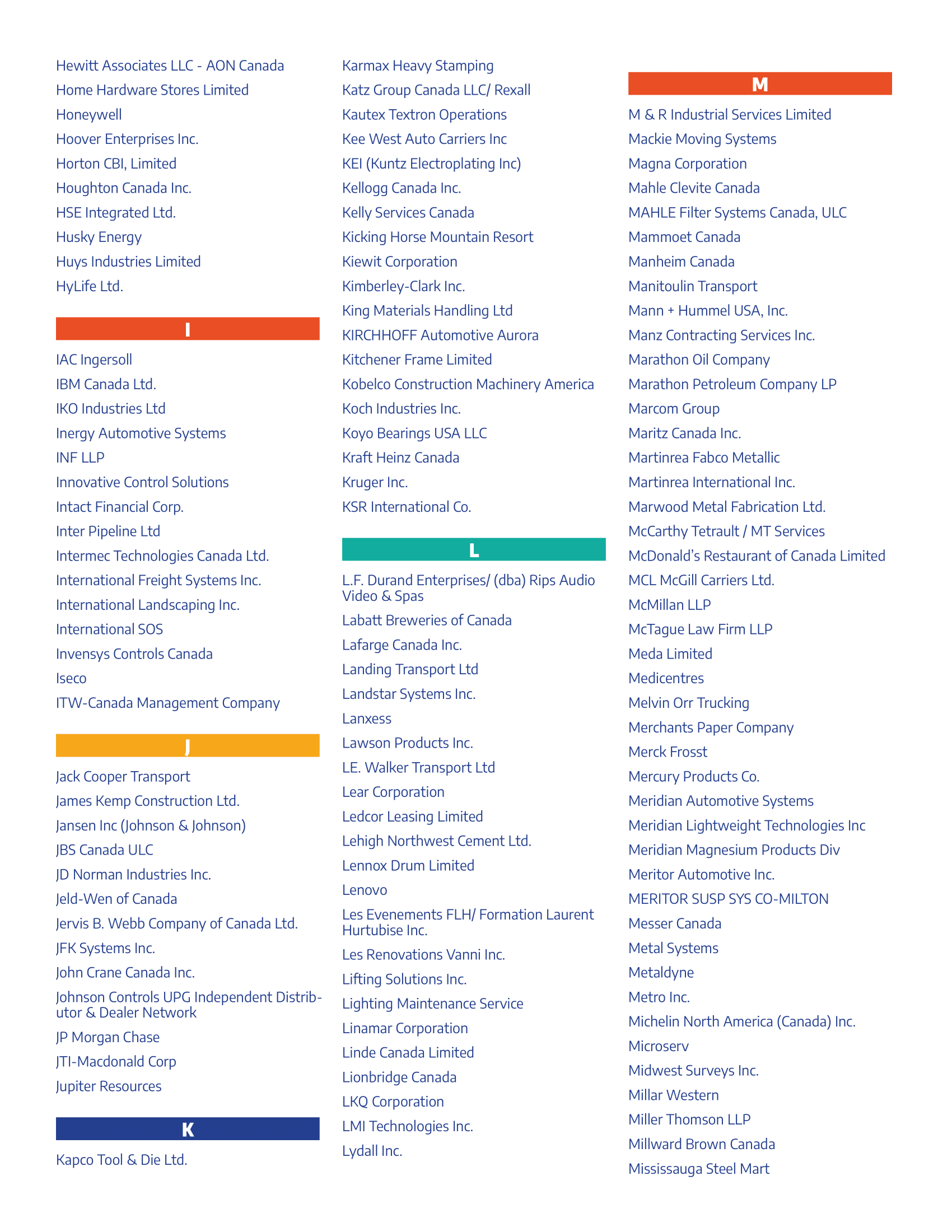 Hewitt Associates LLC - AON Canada
Home Hardware Stores Limited
Honeywell
Hoover Enterprises Inc.
Horton CBI, Limited
Houghton Canada Inc.
HSE Integrated Ltd.
Husky Energy
Huys Industries Limited
HyLife Ltd.

I

IAC Ingersoll
IBM Canada Ltd.
IKO Industries Ltd
Inergy Automotive Systems
INF LLP
Innovative Control Solutions
Intact Financial Corp.
Inter Pipeline Ltd
Intermec Technologies Canada Ltd.
International Freight Systems Inc.
International Landscaping Inc.
International SOS
Invensys Controls Canada
Iseco
ITW-Canada Management Company

J

Jack Cooper Transport
James Kemp Construction Ltd.
Jansen Inc (Johnson & Johnson)
JBS Canada ULC
JD Norman Industries Inc.
Jeld-Wen of Canada
Jervis B. Webb Company of Canada Ltd.
JFK Systems Inc.
John Crane Canada Inc.
Johnson Controls UPG Independent Distributor & Dealer Network
JP Morgan Chase
JTI-Macdonald Corp
Jupiter Resources

K

Kapco Tool & Die Ltd.
Karmax Heavy Stamping
Katz Group Canada LLC/ Rexall
Kautex Textron Operations
Kee West Auto Carriers Inc
KEI (Kuntz Electroplating Inc)
Kellogg Canada Inc.
Kelly Services Canada
Kicking Horse Mountain Resort
Kiewit Corporation
Kimberley-Clark Inc.
King Materials Handling Ltd
KIRCHHOFF Automotive Aurora
Kitchener Frame Limited
Kobelco Construction Machinery America
Koch Industries Inc.
Koyo Bearings USA LLC
Kraft Heinz Canada
Kruger Inc.
KSR International Co.

L

L.F. Durand Enterprises/ (dba) Rips Audio Video & Spas
Labatt Breweries of Canada
Lafarge Canada Inc.
Landing Transport Ltd
Landstar Systems Inc.
Lanxess
Lawson Products Inc.
LE. Walker Transport Ltd
Lear Corporation
Ledcor Leasing Limited
Lehigh Northwest Cement Ltd.
Lennox Drum Limited
Lenovo
Les Evenements FLH/ Formation Laurent Hurtubise Inc.
Les Renovations Vanni Inc.
Lifting Solutions Inc.
Lighting Maintenance Service
Linamar Corporation
Linde Canada Limited
Lionbridge Canada
LKQ Corporation
LMI Technologies Inc.
Lydall Inc.

M

M & R Industrial Services Limited
Mackie Moving Systems
Magna Corporation
Mahle Clevite Canada
MAHLE Filter Systems Canada, ULC
Mammoet Canada
Manheim Canada
Manitoulin Transport
Mann + Hummel USA, Inc.
Manz Contracting Services Inc.
Marathon Oil Company
Marathon Petroleum Company LP
Marcom Group
Maritz Canada Inc.
Martinrea Fabco Metallic
Martinrea International Inc.
Marwood Metal Fabrication Ltd.
McCarthy Tetrault / MT Services
McDonald's Restaurant of Canada Limited
MCL McGill Carriers Ltd.
McMillan LLP
McTague Law Firm LLP
Meda Limited
Medicentres
Melvin Orr Trucking
Merchants Paper Company
Merck Frosst
Mercury Products Co.
Meridian Automotive Systems
Meridian Lightweight Technologies Inc
Meridian Magnesium Products Div
Meritor Automotive Inc.
MERITOR SUSP SYS CO-MILTON
Messer Canada
Metal Systems
Metaldyne
Metro Inc.
Michelin North America (Canada) Inc.
Microserv
Midwest Surveys Inc.
Millar Western
Miller Thomson LLP
Millward Brown Canada
Mississauga Steel Mart